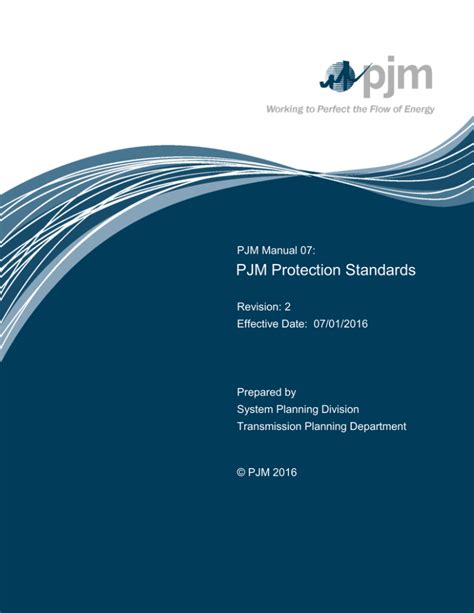 pjm

Working to Perfect the Flow of Energy

PJM Manual 07:

PJM Protection Standards

Revision: 2

Effective Date: 07/01/2016

Prepared by

System Planning Division

Transmission Planning Department

© PJM 2016